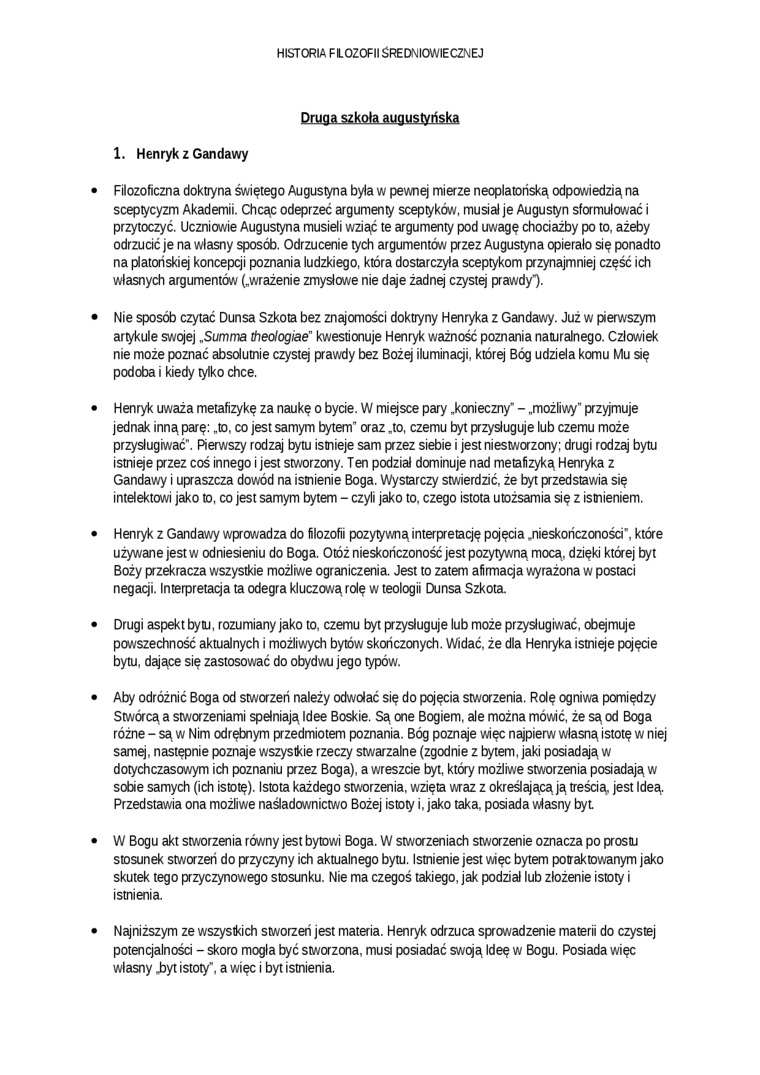 HISTORIA FILOZOFII ŚREDNIOWIECZNEJ

Druga szkoła augustyńska

1. Henryk z Gandawy

• Filozoficzna doktryna świętego Augustyna była w pewnej mierze neoplatońską odpowiedzią na sceptycyzm Akademii. Chcąc odeprzeć argumenty sceptyków, musiał je Augustyn sformułować i przytoczyć. Uczniowie Augustyna musieli wziąć te argumenty pod uwagę chociażby po to, ażeby odrzucić je na własny sposób. Odrzucenie tych argumentów przez Augustyna opierało się ponadto na platońskiej koncepcji poznania ludzkiego, która dostarczyła sceptykom przynajmniej część ich własnych argumentów („wrażenie zmysłowe nie daje żadnej czystej prawdy").

• Nie sposób czytać Dunsa Szkota bez znajomości doktryny Henryka z Gandawy. Już w pierwszym artykule swojej „Summa theologiae" kwestionuje Henryk ważność poznania naturalnego. Człowiek nie może poznać absolutnie czystej prawdy bez Bożej iluminacji, której Bóg udziela komu Mu się podoba i kiedy tylko chce.

• Henryk uważa metafizykę za naukę o bycie. W miejsce pary „konieczny" – „możliwy" przyjmuje jednak inną parę: „to, co jest samym bytem" oraz „to, czemu byt przysługuje lub czemu może przysługiwać". Pierwszy rodzaj bytu istnieje sam przez siebie i jest niestworzony; drugi rodzaj bytu istnieje przez coś innego i jest stworzony. Ten podział dominuje nad metafizyką Henryka z Gandawy i upraszcza dowód na istnienie Boga. Wystarczy stwierdzić, że byt przedstawia się intelektowi jako to, co jest samym bytem – czyli jako to, czego istota utożsamia się z istnieniem.

• Henryk z Gandawy wprowadza do filozofii pozytywną interpretację pojęcia „nieskończoności", które używane jest w odniesieniu do Boga. Otóż nieskończoność jest pozytywną mocą, dzięki której byt Boży przekracza wszystkie możliwe ograniczenia. Jest to zatem afirmacja wyrażona w postaci negacji. Interpretacja ta odegra kluczową rolę w teologii Dunsa Szkota.

• Drugi aspekt bytu, rozumiany jako to, czemu byt przysługuje lub może przysługiwać, obejmuje powszechność aktualnych i możliwych bytów skończonych. Widać, że dla Henryka istnieje pojęcie bytu, dające się zastosować do obydwu jego typów.

• Aby odróżnić Boga od stworzeń należy odwołać się do pojęcia stworzenia. Rolę ogniwa pomiędzy Stwórcą a stworzeniami spełniają Idee Boskie. Są one Bogiem, ale można mówić, że są od Boga różne – są w Nim odrębnym przedmiotem poznania. Bóg poznaje więc najpierw własną istotę w niej samej, następnie poznaje wszystkie rzeczy stwarzalne (zgodnie z bytem, jaki posiadają w dotychczasowym ich poznaniu przez Boga), a wreszcie byt, który możliwe stworzenia posiadają w sobie samych (ich istotę). Istota każdego stworzenia, wzięta wraz z określającą ją treścią, jest Ideą. Przedstawia ona możliwe naśladownictwo Bożej istoty i, jako taka, posiada własny byt.

• W Bogu akt stworzenia równy jest bytowi Boga. W stworzeniach stworzenie oznacza po prostu stosunek stworzeń do przyczyny ich aktualnego bytu. Istnienie jest więc bytem potraktowanym jako skutek tego przyczynowego stosunku. Nie ma czegoś takiego, jak podział lub złożenie istoty i istnienia.

• Najniższym ze wszystkich stworzeń jest materia. Henryk odrzuca sprowadzenie materii do czystej potencjalności – skoro mogła być stworzona, musi posiadać swoją Ideę w Bogu. Posiada więc własny „byt istoty", a więc i byt istnienia.